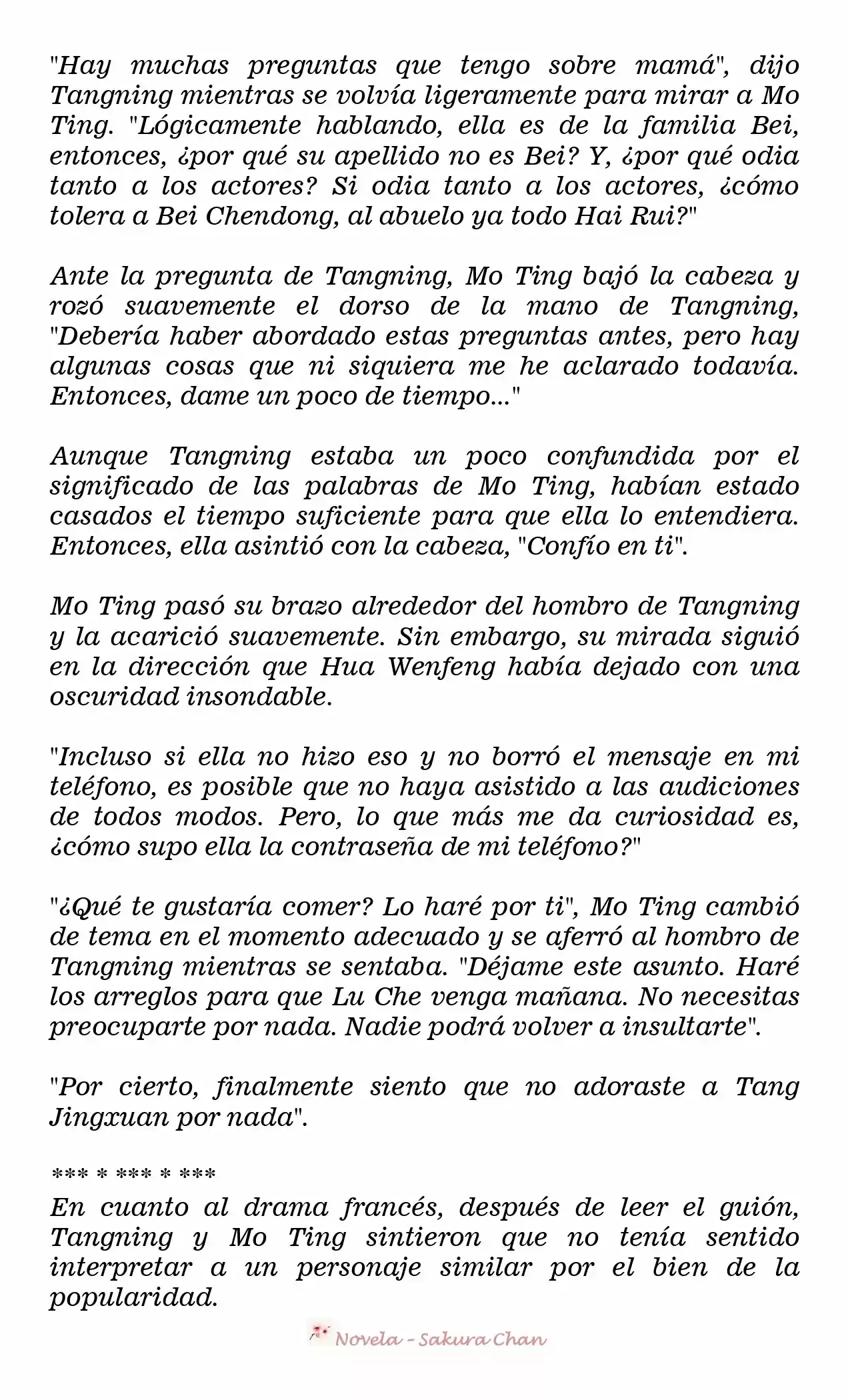 "Hay muchas preguntas que tengo sobre mamá", dijo Tangning mientras se volvía ligeramente para mirar a Mo Ting. "Lógicamente hablando, ella es de la familia Bei, entonces, ¿por qué su apellido no es Bei? Y, ¿por qué odia tanto a los actores? Si odia tanto a los actores, ¿cómo tolera a Bei Chendong, al abuelo ya todo Hai Rui?"

Ante la pregunta de Tangning, Mo Ting bajó la cabeza y rozó suavemente el dorso de la mano de Tangning, "Debería haber abordado estas preguntas antes, pero hay algunas cosas que ni siquiera me he aclarado todavía. Entonces, dame un poco de tiempo..."

Aunque Tangning estaba un poco confundida por el significado de las palabras de Mo Ting, habían estado casados el tiempo suficiente para que ella lo entendiera. Entonces, ella asintió con la cabeza, "Confío en ti".

Mo Ting pasó su brazo alrededor del hombro de Tangning y la acarició suavemente. Sin embargo, su mirada siguió en la dirección que Hua Wenfeng había dejado con una oscuridad insondable.

"Incluso si ella no hizo eso y no borró el mensaje en mi teléfono, es posible que no haya asistido a las audiciones de todos modos. Pero, lo que más me da curiosidad es, ¿cómo supo ella la contraseña de mi teléfono?"

"¿Qué te gustaría comer? Lo haré por ti", Mo Ting cambió de tema en el momento adecuado y se aferró al hombro de Tangning mientras se sentaba. "Déjame este asunto. Haré los arreglos para que Lu Che venga mañana. No necesitas preocuparte por nada. Nadie podrá volver a insultarte".

"Por cierto, finalmente siento que no adoraste a Tang Jingxuan por nada".

*** * *** * ***
En cuanto al drama francés, después de leer el guión, Tangning y Mo Ting sintieron que no tenía sentido interpretar a un personaje similar por el bien de la popularidad.

Novela - Sakura Chan